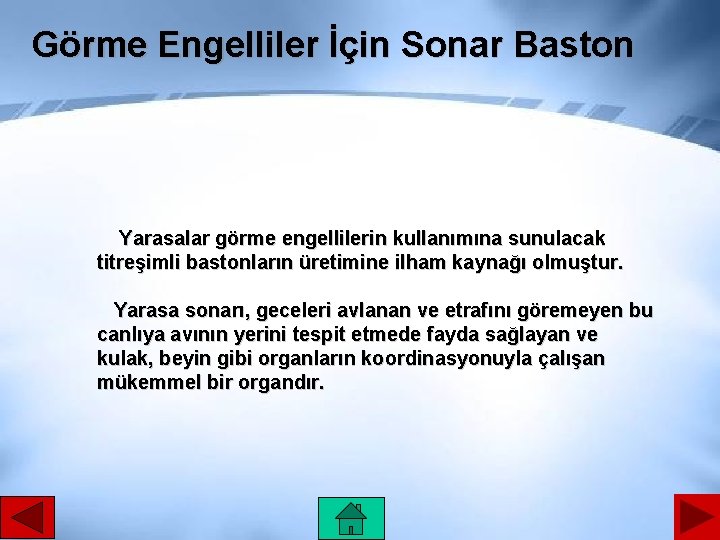 Görme Engelliler İçin Sonar Baston

Yarasalar görme engellilerin kullanımına sunulacak titreşimli bastonların üretimine ilham kaynağı olmuştur.

Yarasa sonarı, geceleri avlanan ve etrafını göremeyen bu canlıya avının yerini tespit etmede fayda sağlayan ve kulak, beyin gibi organların koordinasyonuyla çalışan mükemmel bir organdır.